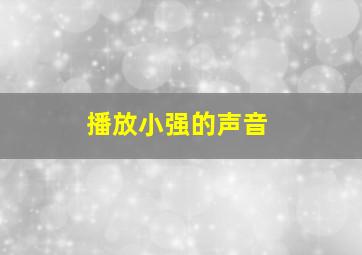 播放小强的声音